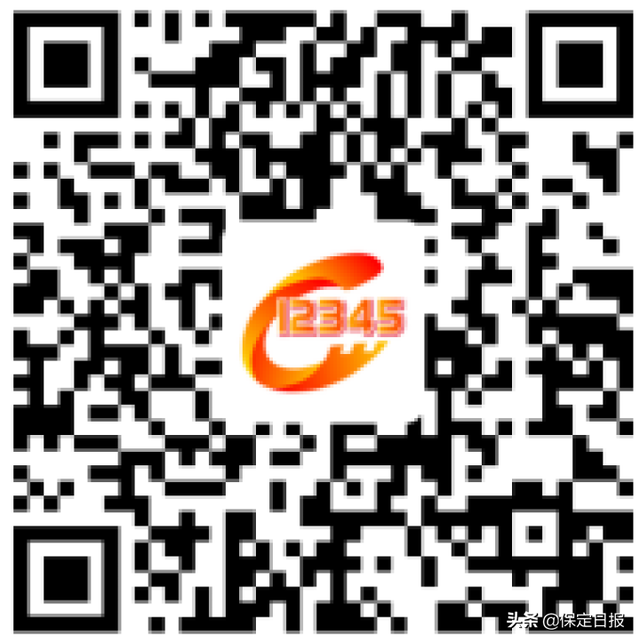 12345

头条 @保定日报